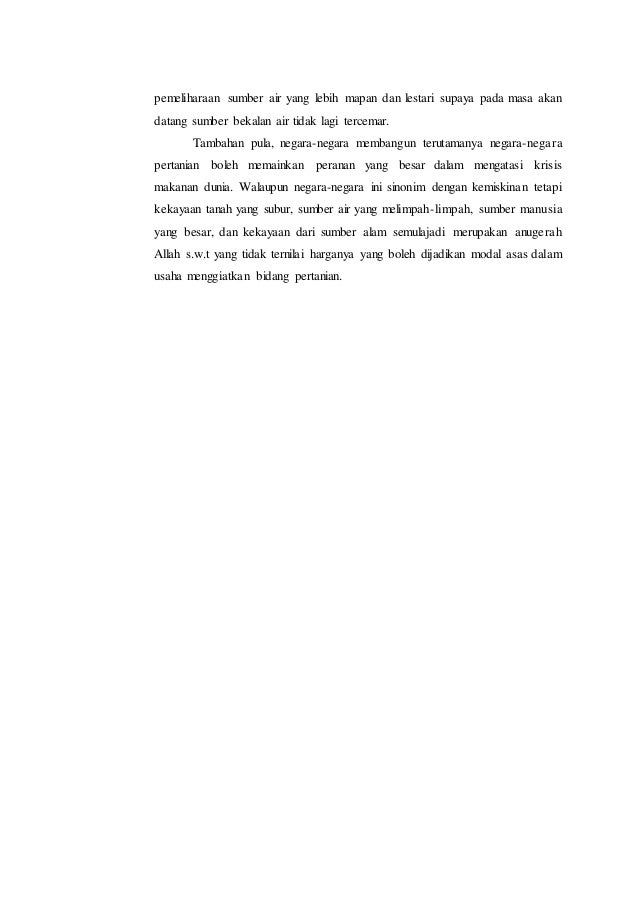 pemeliharaan sumber air yang lebih mapan dan lestari supaya pada masa akan datang sumber bekalan air tidak lagi tercemar.

Tambahan pula, negara-negara membangun terutamanya negara-negara pertanian boleh memainkan peranan yang besar dalam mengatasi krisis makanan dunia. Walaupun negara-negara ini sinonim dengan kemiskinan tetapi kekayaan tanah yang subur, sumber air yang melimpah-limpah, sumber manusia yang besar, dan kekayaan dari sumber alam semulajadi merupakan anugerah Allah s.w.t yang tidak ternilai harganya yang boleh dijadikan modal asas dalam usaha menggiatkan bidang pertanian.